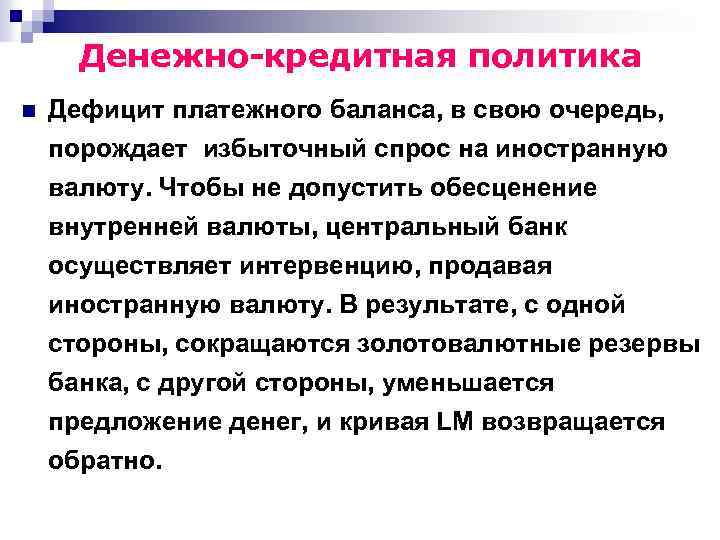 Денежно-кредитная политика

Дефицит платежного баланса, в свою очередь, порождает избыточный спрос на иностранную валюту. Чтобы не допустить обесценение внутренней валюты, центральный банк осуществляет интервенцию, продавая иностранную валюту. В результате, с одной стороны, сокращаются золотовалютные резервы банка, с другой стороны, уменьшается предложение денег, и кривая LM возвращается обратно.